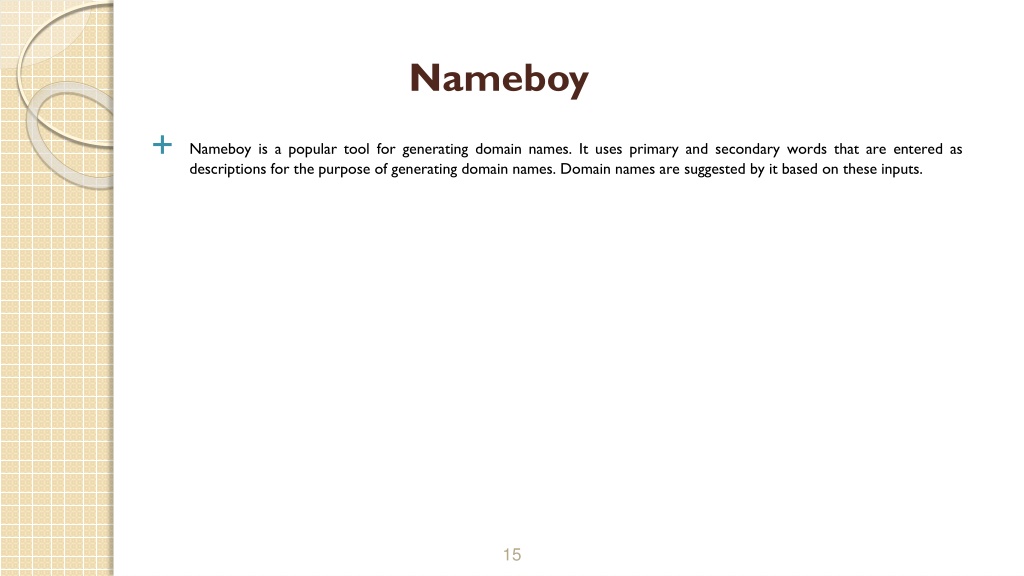 Nameboy

Nameboy is a popular tool for generating domain names. It uses primary and secondary words that are entered as descriptions for the purpose of generating domain names. Domain names are suggested by it based on these inputs.

15